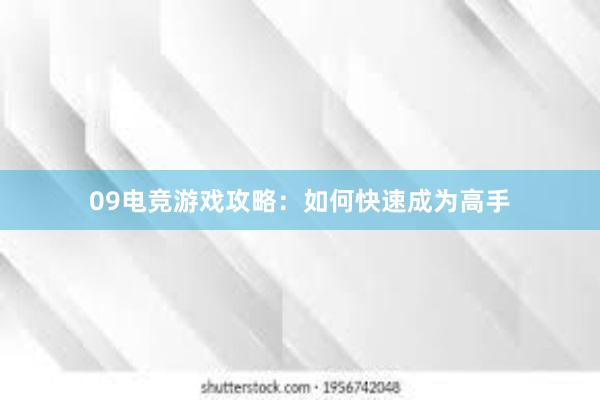 09电竞游戏攻略：如何快速成为高手

shutterstock.com · 1956742048